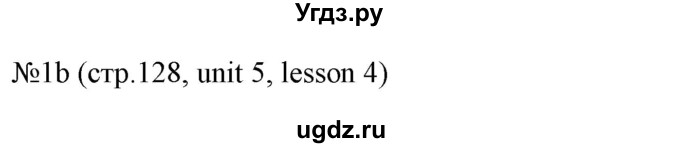 Угдз.ру

№1b (стр.128, unit 5, lesson 4)

ugdz.ru